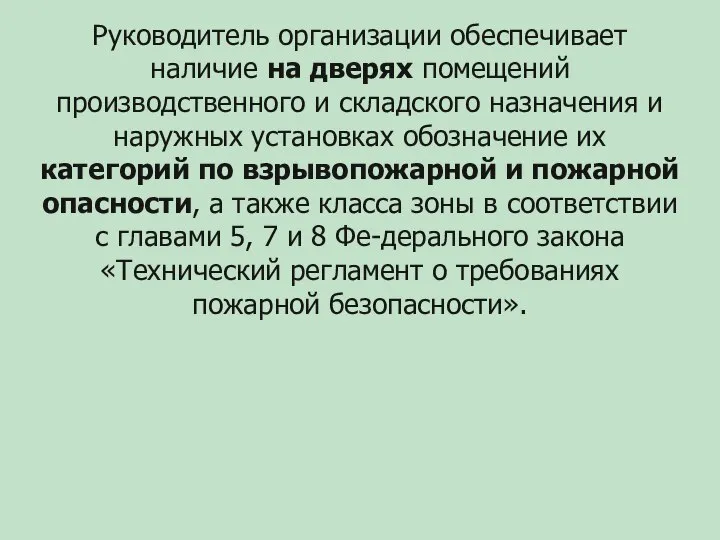 Руководитель организации обеспечивает наличие на дверях помещений производственного и складского назначения и наружных установках обозначение их категорий по взрывопожарной и пожарной опасности, а также класса зоны в соответствии с главами 5, 7 и 8 Фе-дерального закона «Технический регламент о требованиях пожарной безопасности».